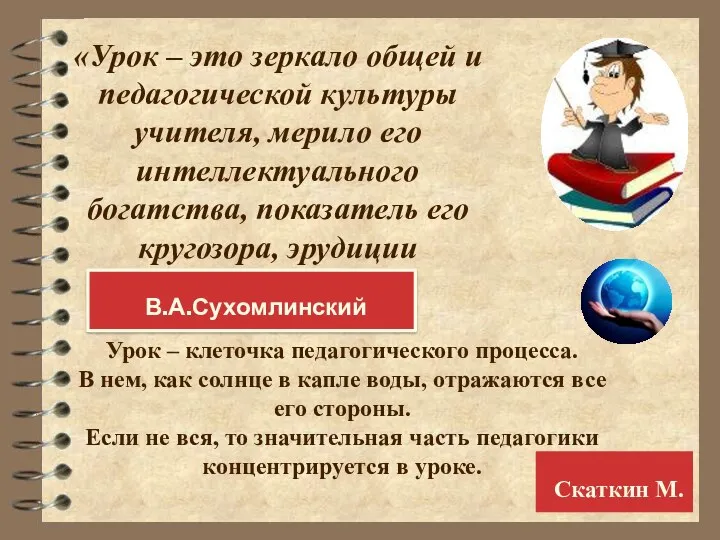 «Урок – это зеркало общей и педагогической культуры учителя, мерило его интеллектуального богатства, показатель его кругозора, эрудиции

В.А.Сухомлинский

Урок – клеточка педагогического процесса. В нем, как солнце в капле воды, отражаются все его стороны. Если не вся, то значительная часть педагогики концентрируется в уроке.

Скаткин М.